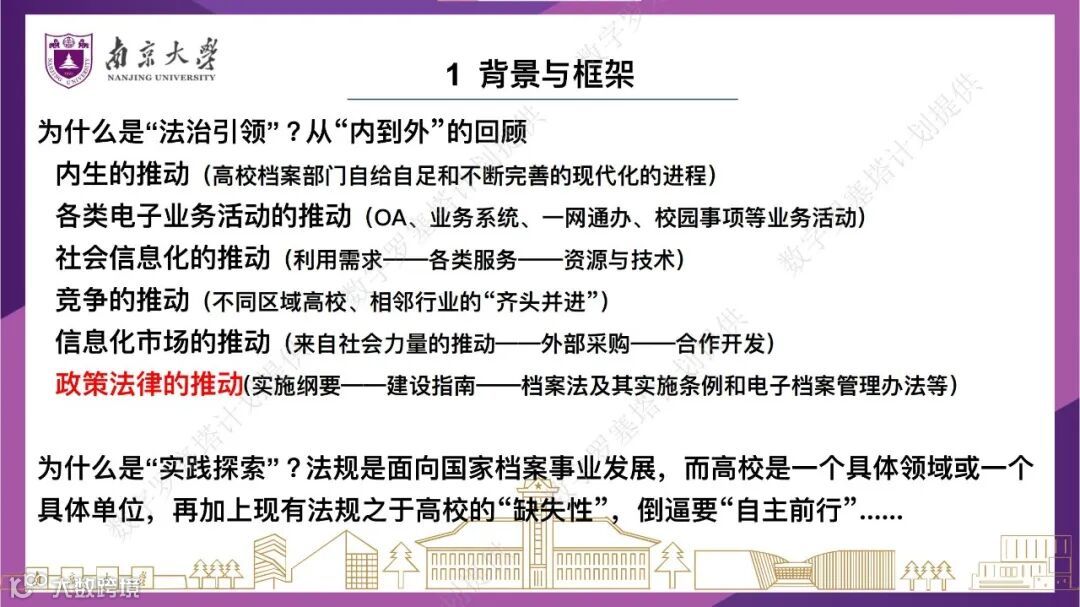 南京大学
NANJING UNIVERSITY

1 背景与框架

为什么是“法治引领”？从“内到外”的回顾

内生的推动（高校档案部门自给自足和不断完善的现代化的进程）

各类电子业务活动的推动（OA、业务系统、一网通办、校园事项等业务活动）

社会信息化的推动（利用需求——各类服务——资源与技术）

竞争的推动（不同区域高校、相邻行业的“齐头并进”）

信息化市场的推动（来自社会力量的推动——外部采购——合作开发）

政策法律的推动（实施纲要——建设指南——档案法及其实施条例和电子档案管理办法等）

为什么是“实践探索”？法规是面向国家档案事业发展，而高校是一个具体领域或一个具体单位，再加上现有法规之于高校的“缺失性”，倒逼要“自主前行”……

数字罗塞塔计划提供

大数跨境